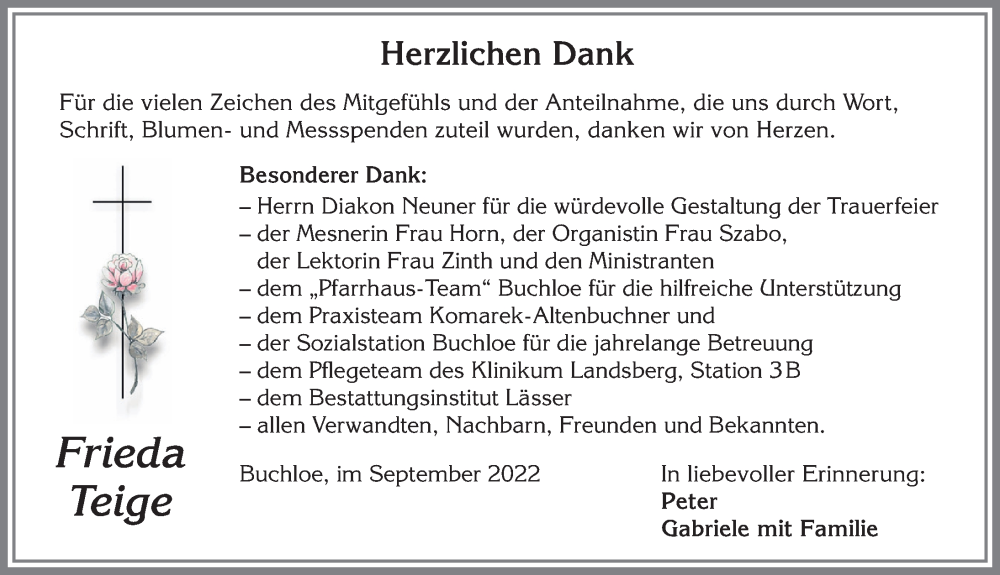 Herzlichen Dank

Für die vielen Zeichen des Mitgefühls und der Anteilnahme, die uns durch Wort, Schrift, Blumen- und Messspenden zuteil wurden, danken wir von Herzen.

Besonderer Dank:
– Herrn Diakon Neuner für die würdevolle Gestaltung der Trauerfeier
– der Mesnerin Frau Horn, der Organistin Frau Szabo, der Lektorin Frau Zinth und den Ministranten
– dem „Pfarrhaus-Team“ Buchloe für die hilfreiche Unterstützung
– dem Praxisteam Komarek-Altenbuchner und
– der Sozialstation Buchloe für die jahrelange Betreuung
– dem Pflegeteam des Klinikum Landsberg, Station 3B
– dem Bestattungsinstitut Lässer
– allen Verwandten, Nachbarn, Freunden und Bekannten.

Frieda Teige

Buchloe, im September 2022

In liebevoller Erinnerung:
Peter
Gabriele mit Familie